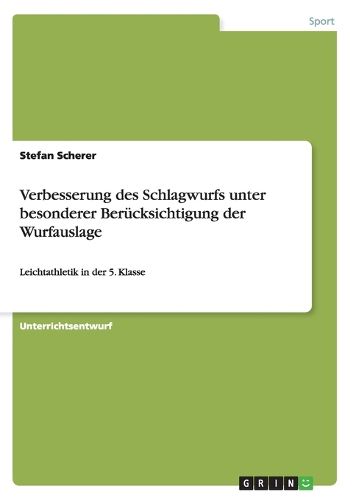 Sport

Stefan Scherer

Verbesserung des Schlagwurfs unter besonderer Berücksichtigung der Wurfauslage

Leichtathletik in der 5. Klasse

Unterrichtsentwurf

GRIN